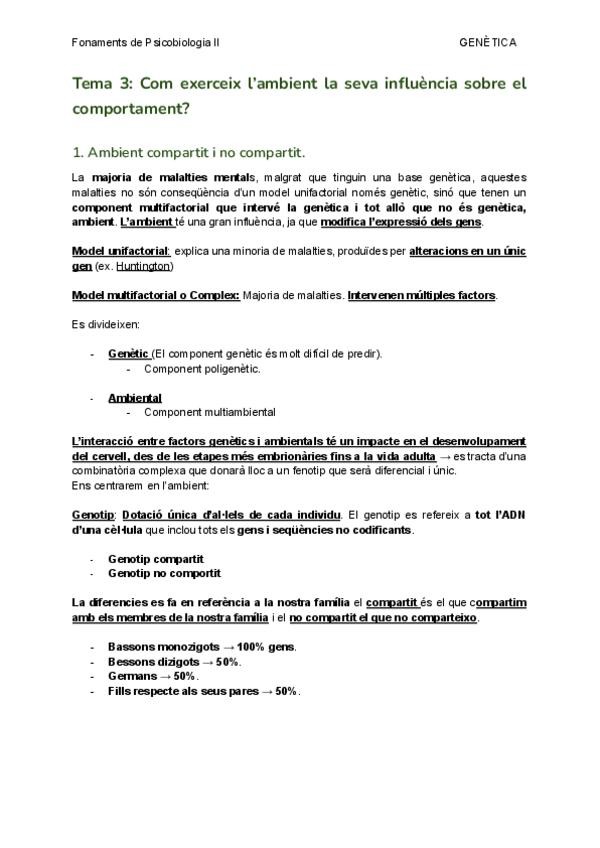 Fonaments de Psicobiologia II GENÈTICA

Tema 3: Com exerceix l'ambient la seva influència sobre el comportament?

1. Ambient compartit i no compartit.

La majoria de malalties mentals, malgrat que tinguin una base genètica, aquestes malalties no són conseqüència d'un model unifactorial només genètic, sinó que tenen un component multifactorial que intervé la genètica i tot allò que no és genètica, ambient. L'ambient té una gran influència, ja que modifica l'expressió dels gens.

Model unifactorial: explica una minoria de malalties, produïdes per alteracions en un únic gen (ex. Huntington)

Model multifactorial o Complex: Majoria de malalties. Intervenen múltiples factors.

Es divideixen:

- Genètic (El component genètic és molt difícil de predir).
  - Component poligenètic.

- Ambiental
  - Component multiambiental

L'interacció entre factors genètics i ambientals té un impacte en el desenvolupament del cervell, des de les etapes més embrionàries fins a la vida adulta → es tracta d'una combinatòria complexa que donarà lloc a un fenotip que serà diferencial i únic.
Ens centrarem en l'ambient:

Genotip: Dotació única d'al·lels de cada individu. El genotip es refereix a tot l'ADN d'una cèl·lula que inclou tots els gens i seqüències no codificants.

- Genotip compartit
- Genotip no comportit

La diferencies es fa en referència a la nostra família el compartit és el que compartim amb els membres de la nostra família i el no compartit el que no comparteixo.

- Bassons monozigots → 100% gens.
- Bessons dizigots → 50%.
- Germans → 50%.
- Fills respecte als seus pares → 50%.